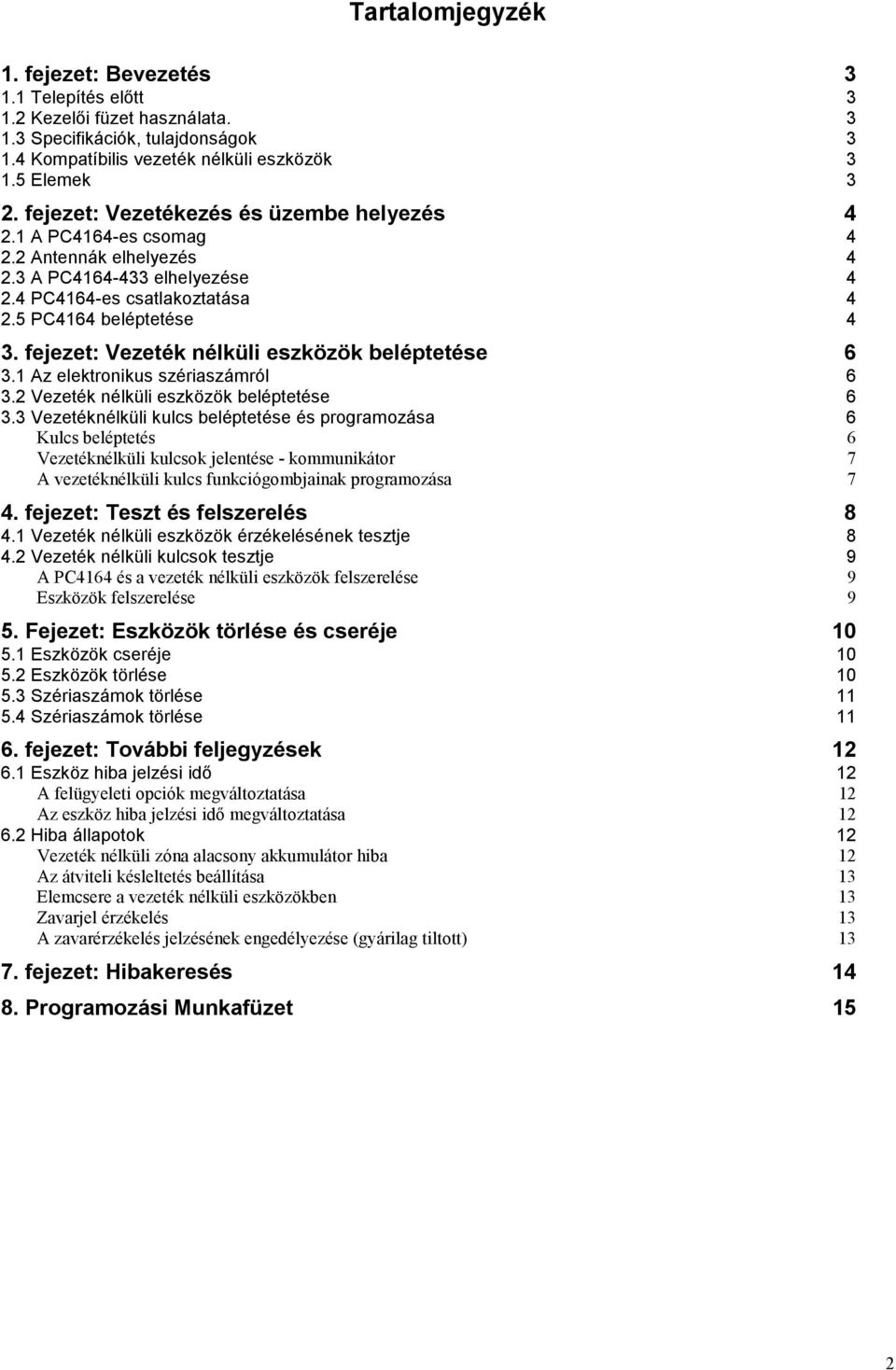 Tartalomjegyzék

1. fejezet: Bevezetés 3
1.1 Telepítés előtt 3
1.2 Kezelői füzet használata. 3
1.3 Specifikációk, tulajdonságok 3
1.4 Kompatíbilis vezeték nélküli eszközök 3
1.5 Elemek 3

2. fejezet: Vezetékezés és üzembe helyezés 4
2.1 A PC4164-es csomag 4
2.2 Antennák elhelyezés 4
2.3 A PC4164-433 elhelyezése 4
2.4 PC4164-es csatlakoztatása 4
2.5 PC4164 beléptetése 4

3. fejezet: Vezeték nélküli eszközök beléptetése 6
3.1 Az elektronikus szériaszámról 6
3.2 Vezeték nélküli eszközök beléptetése 6
3.3 Vezetéknélküli kulcs beléptetése és programozása 6
Kulcs beléptetés 6
Vezetéknélküli kulcsok jelentése - kommunikátor 7
A vezetéknélküli kulcs funkciógombjainak programozása 7

4. fejezet: Teszt és felszerelés 8
4.1 Vezeték nélküli eszközök érzékelésének tesztje 8
4.2 Vezeték nélküli kulcsok tesztje 9
A PC4164 és a vezeték nélküli eszközök felszerelése 9
Eszközök felszerelése 9

5. Fejezet: Eszközök törlése és cseréje 10
5.1 Eszközök cseréje 10
5.2 Eszközök törlése 10
5.3 Szériaszámok törlése 11
5.4 Szériaszámok törlése 11

6. fejezet: További feljegyzések 12
6.1 Eszköz hiba jelzési idő 12
A felügyeleti opciók megváltoztatása 12
Az eszköz hiba jelzési idő megváltoztatása 12
6.2 Hiba állapotok 12
Vezeték nélküli zóna alacsony akkumulátor hiba 12
Az átviteli késleltetés beállítása 13
Elemcsere a vezeték nélküli eszközökben 13
Zavarjel érzékelés 13
A zavarérzékelés jelzésének engedélyezése (gyárilag tiltott) 13

7. fejezet: Hibakeresés 14

8. Programozási Munkafüzet 15

2